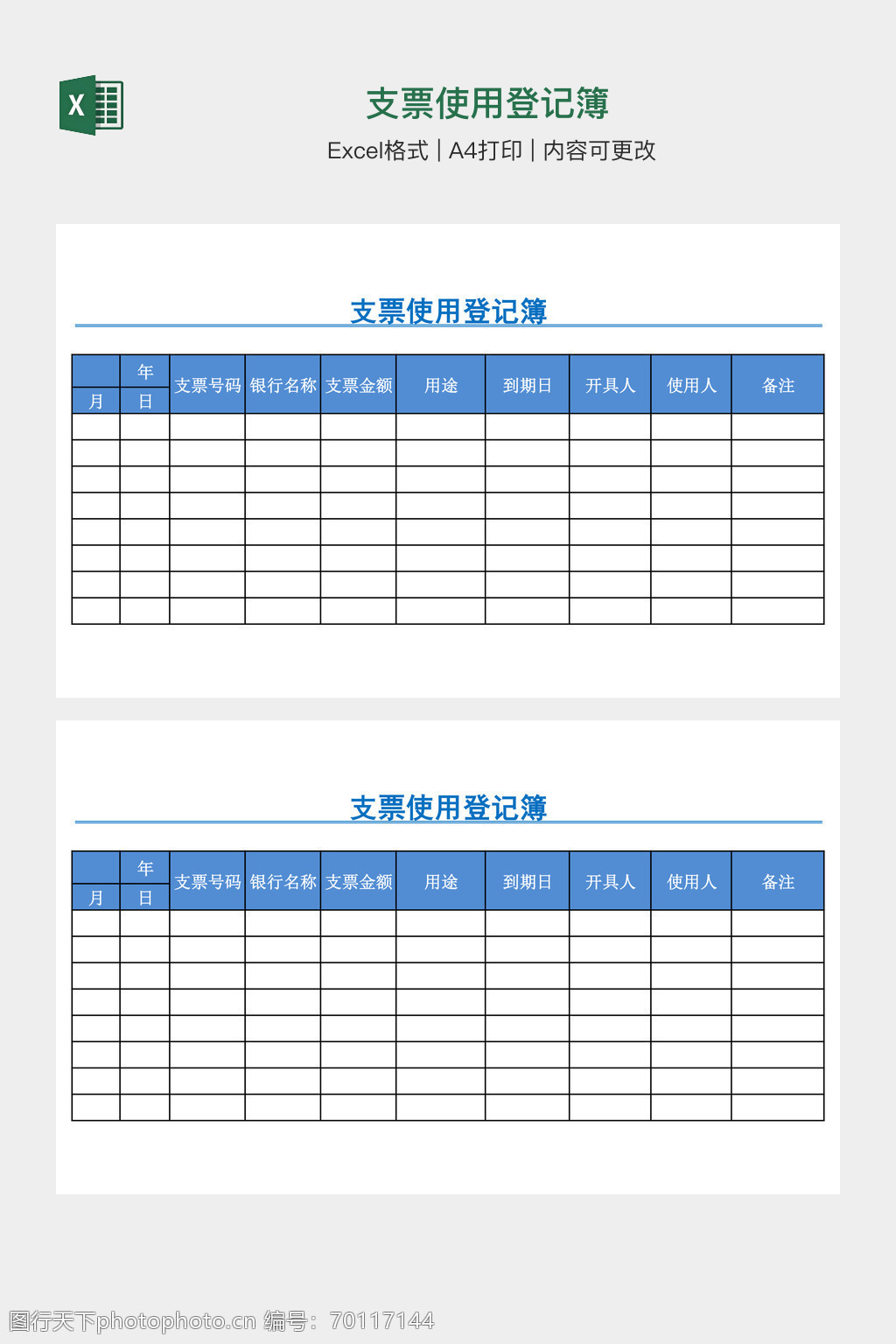 X

支票使用登记簿

Excel格式 | A4打印 | 内容可更改

支票使用登记簿

| | 年 | 支票号码 | 银行名称 | 支票金额 | 用途 | 到期日 | 开具人 | 使用人 | 备注 |
|---|---|---|---|---|---|---|---|---|---|
| 月 | 日 | | | | | | | | |
| | | | | | | | | | |
| | | | | | | | | | |
| | | | | | | | | | |
| | | | | | | | | | |
| | | | | | | | | | |
| | | | | | | | | | |
| | | | | | | | | | |
| | | | | | | | | | |

支票使用登记簿

| | 年 | 支票号码 | 银行名称 | 支票金额 | 用途 | 到期日 | 开具人 | 使用人 | 备注 |
|---|---|---|---|---|---|---|---|---|---|
| 月 | 日 | | | | | | | | |
| | | | | | | | | | |
| | | | | | | | | | |
| | | | | | | | | | |
| | | | | | | | | | |
| | | | | | | | | | |
| | | | | | | | | | |
| | | | | | | | | | |
| | | | | | | | | | |

图行天下photophoto.cn 编号：70117144